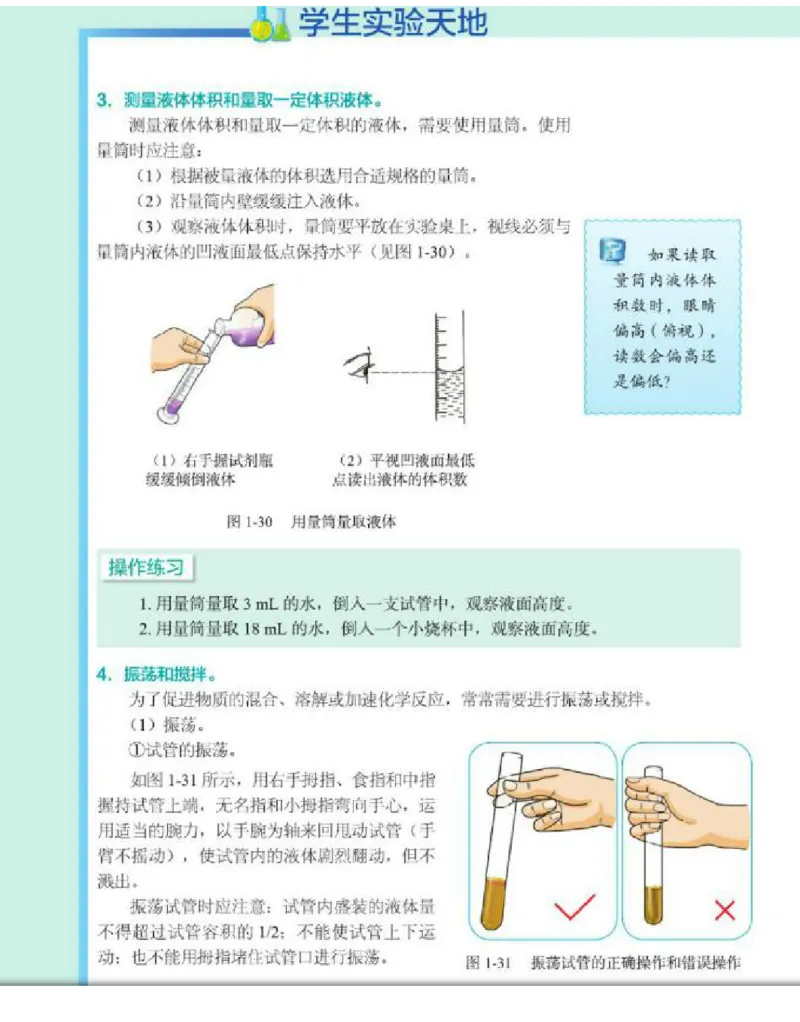 学生实验天地

3. 测量液体体积和量取一定体积液体。

测量液体体积和量取一定体积的液体，需要使用量筒。使用量筒时应注意：

（1）根据被量液体的体积选用合适规格的量筒。

（2）沿量筒内壁缓缓注入液体。

（3）观察液体体积时，量筒要平放在实验桌上，视线必须与量筒内液体的凹液面最低点保持水平（见图 1-30）。

如果读取量筒内液体体积数时，眼睛偏高（俯视），读数会偏高还是偏低？

（1）右手握试剂瓶缓缓倾倒液体

（2）平视凹液面最低点读出液体的体积数

图 1-30 用量筒量取液体

操作练习

1. 用量筒量取 3 mL 的水，倒入一支试管中，观察液面高度。

2. 用量筒量取 18 mL 的水，倒入一个小烧杯中，观察液面高度。

4. 振荡和搅拌。

为了促进物质的混合、溶解或加速化学反应，常常需要进行振荡或搅拌。

（1）振荡。

①试管的振荡。

如图 1-31 所示，用右手拇指、食指和中指握持试管上端，无名指和小拇指弯向手心，运用适当的腕力，以手腕为轴来回甩动试管（手臂不摇动），使试管内的液体剧烈翻动，但不溅出。

振荡试管时应注意：试管内盛装的液体量不得超过试管容积的 1/2；不能使试管上下运动；也不能用拇指堵住试管口进行振荡。

图 1-31 振荡试管的正确操作和错误操作